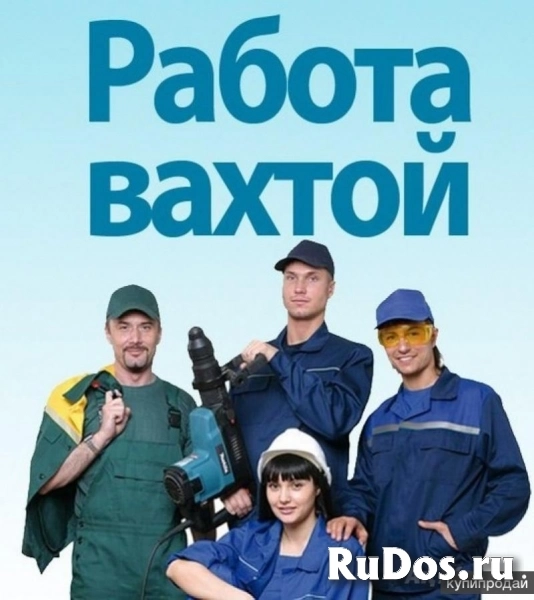 Работа вахтой

RuDos.ru
купипродай